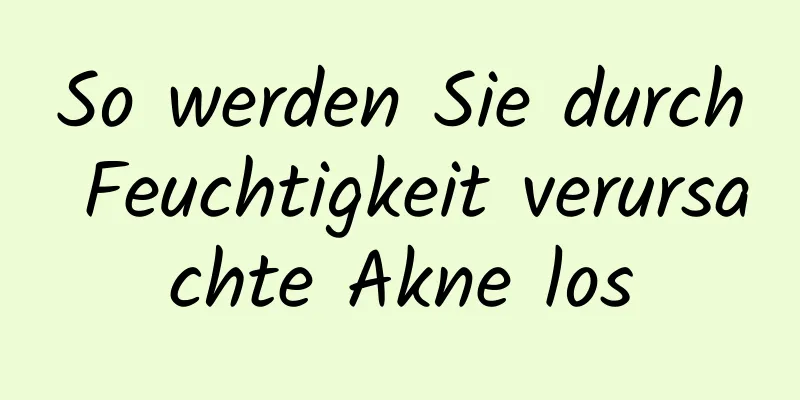 So werden Sie durch Feuchtigkeit verursachte Akne los